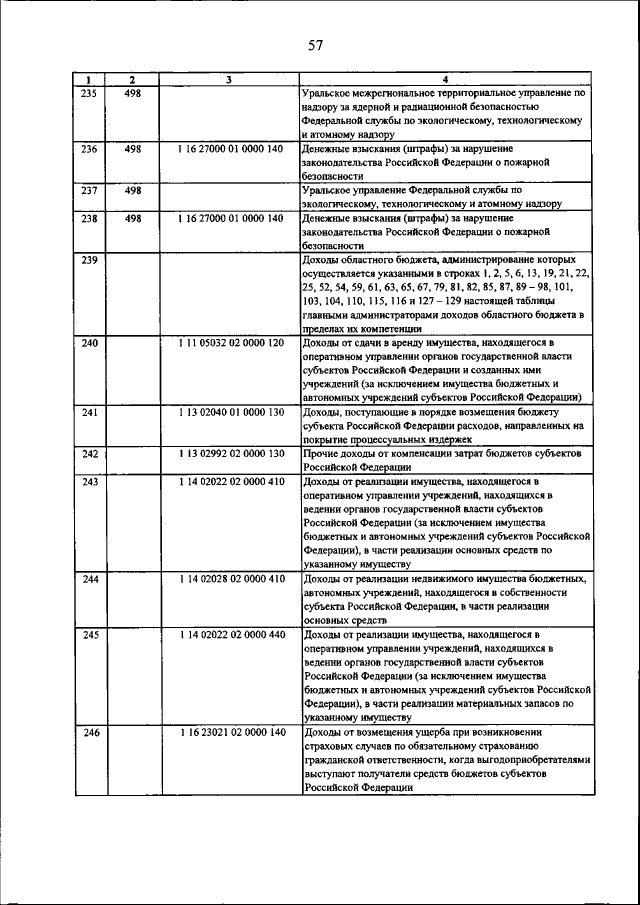 57

| 1 | 2 | 3 | 4 |
|---|---|---|---|
| 235 | 498 | | Уральское межрегиональное территориальное управление по надзору за ядерной и радиационной безопасностью Федеральной службы по экологическому, технологическому и атомному надзору |
| 236 | 498 | 1 16 27000 01 0000 140 | Денежные взыскания (штрафы) за нарушение законодательства Российской Федерации о пожарной безопасности |
| 237 | 498 | | Уральское управление Федеральной службы по экологическому, технологическому и атомному надзору |
| 238 | 498 | 1 16 27000 01 0000 140 | Денежные взыскания (штрафы) за нарушение законодательства Российской Федерации о пожарной безопасности |
| 239 | | | Доходы областного бюджета, администрирование которых осуществляется указанными в строках 1, 2, 5, 6, 13, 19, 21, 22, 25, 52, 54, 59, 61, 63, 65, 67, 79, 81, 82, 85, 87, 89 – 98, 101, 103, 104, 110, 115, 116 и 127 – 129 настоящей таблицы главными администраторами доходов областного бюджета в пределах их компетенции |
| 240 | | 1 11 05032 02 0000 120 | Доходы от сдачи в аренду имущества, находящегося в оперативном управлении органов государственной власти субъектов Российской Федерации и созданных ими учреждений (за исключением имущества бюджетных и автономных учреждений субъектов Российской Федерации) |
| 241 | | 1 13 02040 01 0000 130 | Доходы, поступающие в порядке возмещения бюджету субъекта Российской Федерации расходов, направленных на покрытие процессуальных издержек |
| 242 | | 1 13 02992 02 0000 130 | Прочие доходы от компенсации затрат бюджетов субъектов Российской Федерации |
| 243 | | 1 14 02022 02 0000 410 | Доходы от реализации имущества, находящегося в оперативном управлении учреждений, находящихся в ведении органов государственной власти субъектов Российской Федерации (за исключением имущества бюджетных и автономных учреждений субъектов Российской Федерации), в части реализации основных средств по указанному имуществу |
| 244 | | 1 14 02028 02 0000 410 | Доходы от реализации недвижимого имущества бюджетных, автономных учреждений, находящегося в собственности субъекта Российской Федерации, в части реализации основных средств |
| 245 | | 1 14 02022 02 0000 440 | Доходы от реализации имущества, находящегося в оперативном управлении учреждений, находящихся в ведении органов государственной власти субъектов Российской Федерации (за исключением имущества бюджетных и автономных учреждений субъектов Российской Федерации), в части реализации материальных запасов по указанному имуществу |
| 246 | | 1 16 23021 02 0000 140 | Доходы от возмещения ущерба при возникновении страховых случаев по обязательному страхованию гражданской ответственности, когда выгодоприобретателями выступают получатели средств бюджетов субъектов Российской Федерации |